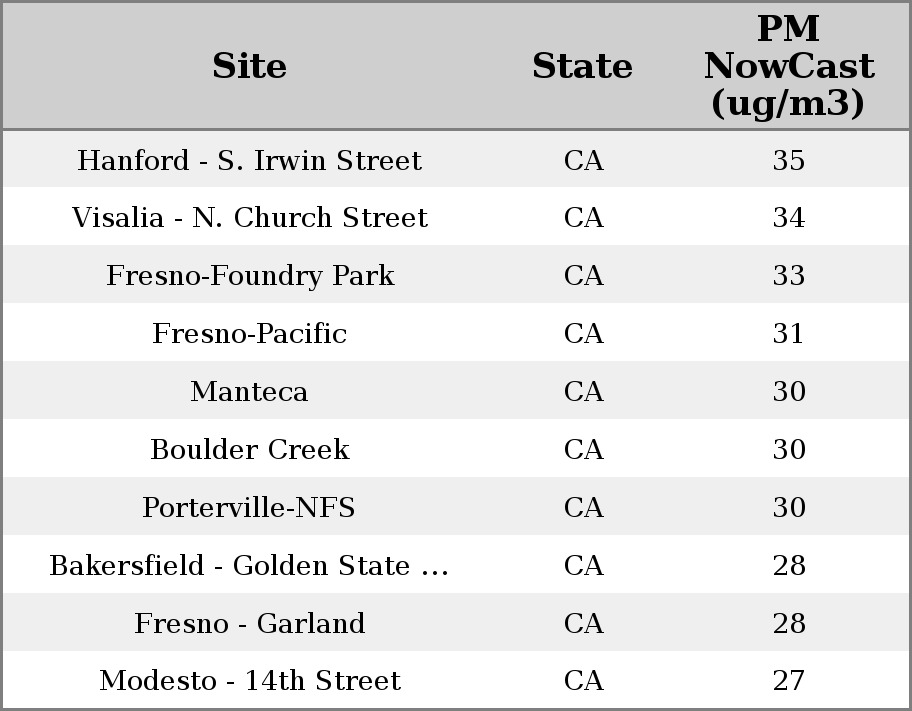 | Site | State | PM NowCast (ug/m3) |
|---|---|---|
| Hanford - S. Irwin Street | CA | 35 |
| Visalia - N. Church Street | CA | 34 |
| Fresno-Foundry Park | CA | 33 |
| Fresno-Pacific | CA | 31 |
| Manteca | CA | 30 |
| Boulder Creek | CA | 30 |
| Porterville-NFS | CA | 30 |
| Bakersfield - Golden State ... | CA | 28 |
| Fresno - Garland | CA | 28 |
| Modesto - 14th Street | CA | 27 |